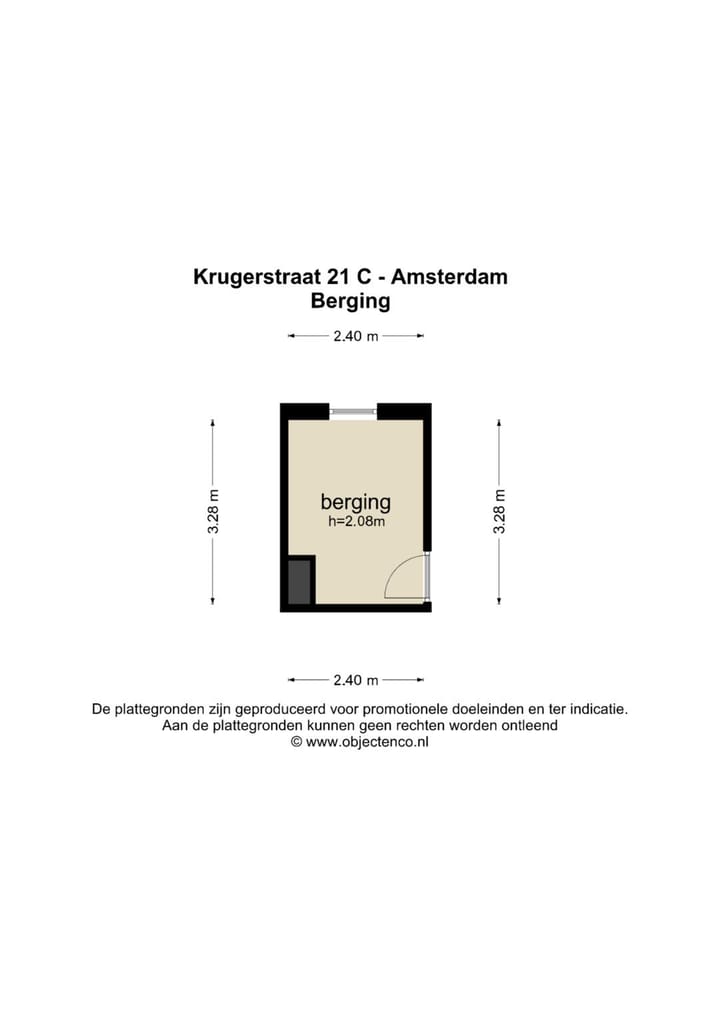 Krugerstraat 21 C - Amsterdam
Berging

2.40 m

3.28 m

berging
h=2.08m

3.28 m

2.40 m

De plattegronden zijn geproduceerd voor promotionele doeleinden en ter indicatie.
Aan de plattegronden kunnen geen rechten worden ontleend
© www.objectenco.nl